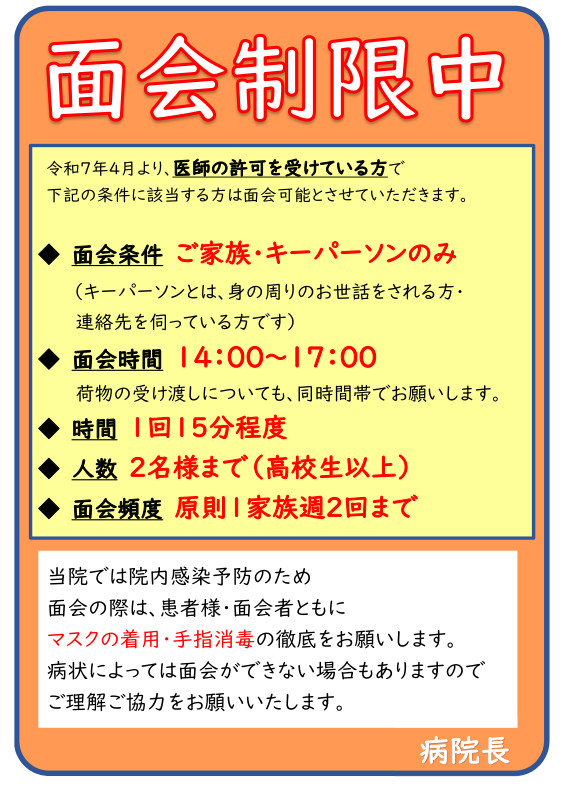 面会制限中

令和7年4月より、医師の許可を受けている方で
下記の条件に該当する方は面会可能とさせていただきます。

◆ 面会条件 ご家族・キーパーソンのみ
（キーパーソンとは、身の周りのお世話をされる方・連絡先を伺っている方です）

◆ 面会時間 14:00~17:00
荷物の受け渡しについても、同時間帯でお願いします。

◆ 時間 1回15分程度

◆ 人数 2名様まで（高校生以上）

◆ 面会頻度 原則1家族週2回まで

当院では院内感染予防のため
面会の際は、患者様・面会者ともに
マスクの着用・手指消毒の徹底をお願いします。
病状によっては面会ができない場合もありますので
ご理解ご協力をお願いいたします。

病院長